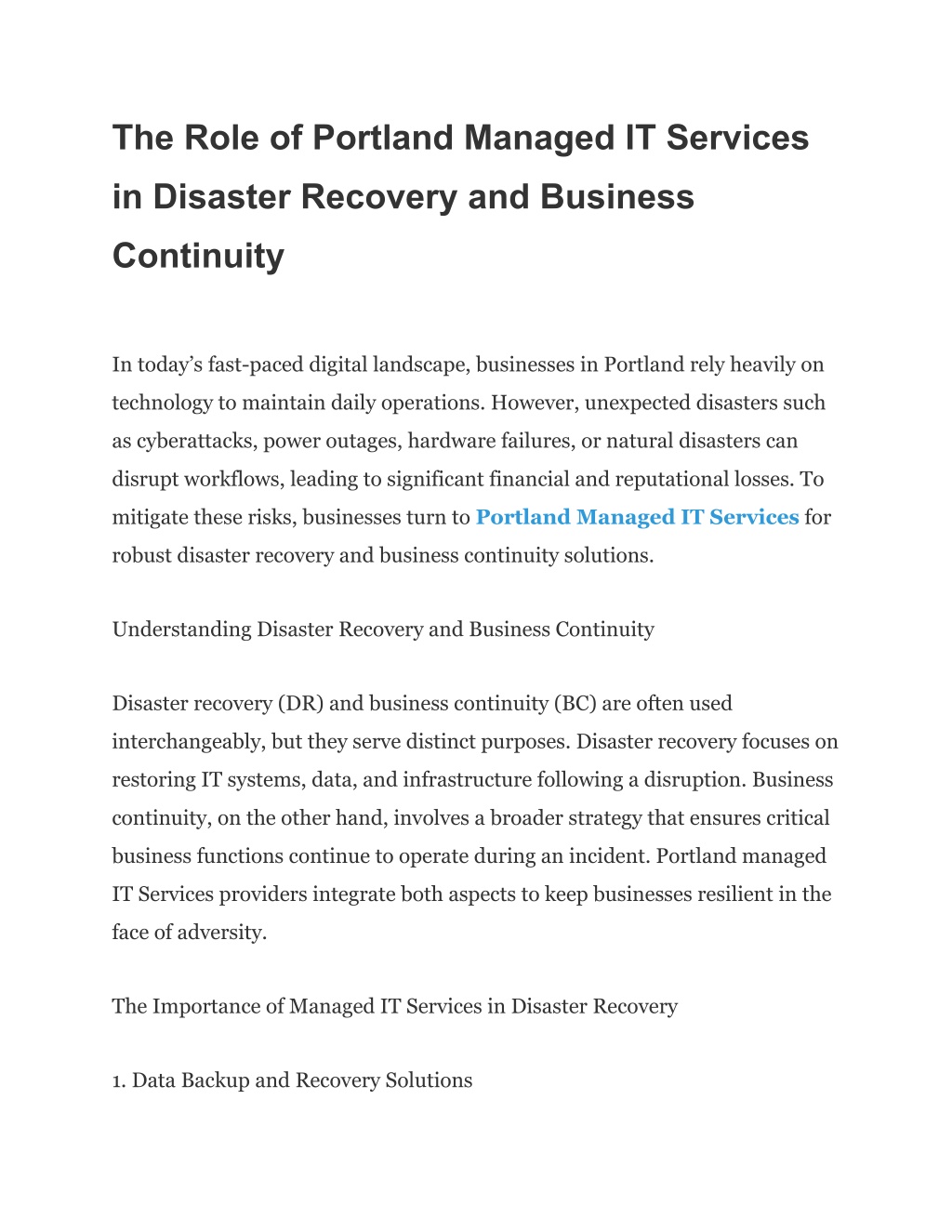 The Role of Portland Managed IT Services in Disaster Recovery and Business Continuity

In today’s fast-paced digital landscape, businesses in Portland rely heavily on technology to maintain daily operations. However, unexpected disasters such as cyberattacks, power outages, hardware failures, or natural disasters can disrupt workflows, leading to significant financial and reputational losses. To mitigate these risks, businesses turn to Portland Managed IT Services for robust disaster recovery and business continuity solutions.

Understanding Disaster Recovery and Business Continuity

Disaster recovery (DR) and business continuity (BC) are often used interchangeably, but they serve distinct purposes. Disaster recovery focuses on restoring IT systems, data, and infrastructure following a disruption. Business continuity, on the other hand, involves a broader strategy that ensures critical business functions continue to operate during an incident. Portland managed IT Services providers integrate both aspects to keep businesses resilient in the face of adversity.

The Importance of Managed IT Services in Disaster Recovery

1. Data Backup and Recovery Solutions